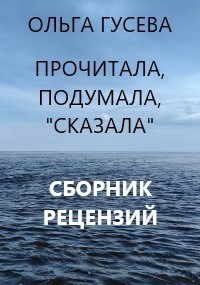 ОЛЬГА ГУСЕВА

ПРОЧИТАЛА, ПОДУМАЛА, "СКАЗАЛА"

СБОРНИК РЕЦЕНЗИЙ